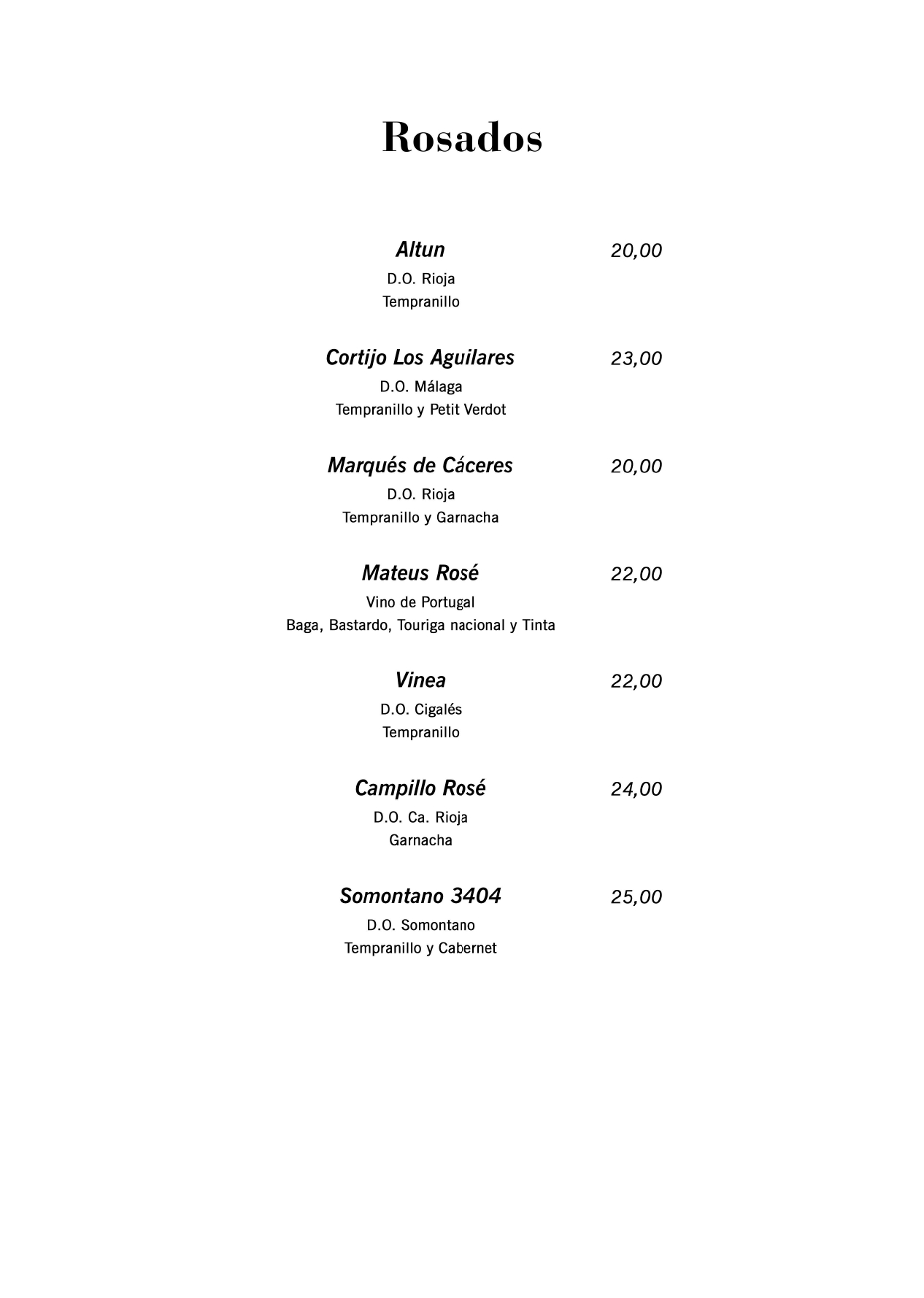 Rosados

Altun 20,00
D.O. Rioja
Tempranillo

Cortijo Los Aguilares 23,00
D.O. Málaga
Tempranillo y Petit Verdot

Marqués de Cáceres 20,00
D.O. Rioja
Tempranillo y Garnacha

Mateus Rosé 22,00
Vino de Portugal
Baga, Bastardo, Touriga nacional y Tinta

Vinea 22,00
D.O. Cigalés
Tempranillo

Campillo Rosé 24,00
D.O. Ca. Rioja
Garnacha

Somontano 3404 25,00
D.O. Somontano
Tempranillo y Cabernet